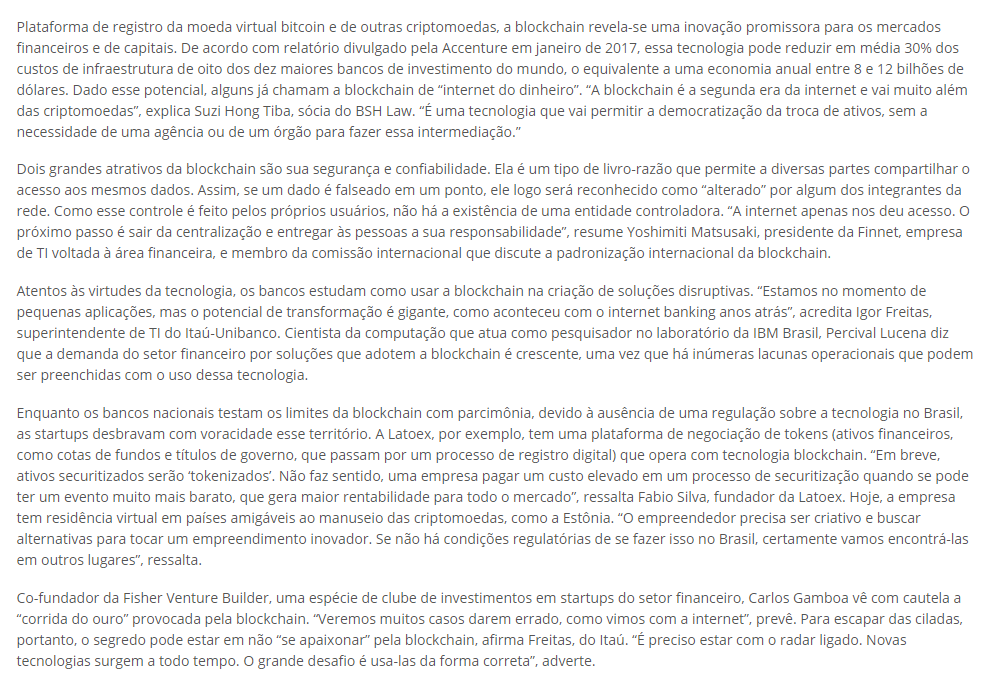 Plataforma de registro da moeda virtual bitcoin e de outras criptomoedas, a blockchain revela-se uma inovação promissora para os mercados financeiros e de capitais. De acordo com relatório divulgado pela Accenture em janeiro de 2017, essa tecnologia pode reduzir em média 30% dos custos de infraestrutura de oito dos dez maiores bancos de investimento do mundo, o equivalente a uma economia anual entre 8 e 12 bilhões de dólares. Dado esse potencial, alguns já chamam a blockchain de "internet do dinheiro". "A blockchain é a segunda era da internet e vai muito além das criptomoedas", explica Suzi Hong Tiba, sócia do BSH Law. "É uma tecnologia que vai permitir a democratização da troca de ativos, sem a necessidade de uma agência ou de um órgão para fazer essa intermediação."

Dois grandes atrativos da blockchain são sua segurança e confiabilidade. Ela é um tipo de livro-razão que permite a diversas partes compartilhar o acesso aos mesmos dados. Assim, se um dado é falseado em um ponto, ele logo será reconhecido como "alterado" por algum dos integrantes da rede. Como esse controle é feito pelos próprios usuários, não há a existência de uma entidade controladora. "A internet apenas nos deu acesso. O próximo passo é sair da centralização e entregar às pessoas a sua responsabilidade", resume Yoshimiti Matsusaki, presidente da Finnet, empresa de TI voltada à área financeira, e membro da comissão internacional que discute a padronização internacional da blockchain.

Atentos às virtudes da tecnologia, os bancos estudam como usar a blockchain na criação de soluções disruptivas. "Estamos no momento de pequenas aplicações, mas o potencial de transformação é gigante, como aconteceu com o internet banking anos atrás", acredita Igor Freitas, superintendente de TI do Itaú-Unibanco. Cientista da computação que atua como pesquisador no laboratório da IBM Brasil, Percival Lucena diz que a demanda do setor financeiro por soluções que adotem a blockchain é crescente, uma vez que há inúmeras lacunas operacionais que podem ser preenchidas com o uso dessa tecnologia.

Enquanto os bancos nacionais testam os limites da blockchain com parcimônia, devido à ausência de uma regulação sobre a tecnologia no Brasil, as startups desbravam com voracidade esse território. A Latoex, por exemplo, tem uma plataforma de negociação de tokens (ativos financeiros, como cotas de fundos e títulos de governo, que passam por um processo de registro digital) que opera com tecnologia blockchain. "Em breve, ativos securitizados serão 'tokenizados'. Não faz sentido, uma empresa pagar um custo elevado em um processo de securitização quando se pode ter um evento muito mais barato, que gera maior rentabilidade para todo o mercado", ressalta Fabio Silva, fundador da Latoex. Hoje, a empresa tem residência virtual em países amigáveis ao manuseio das criptomoedas, como a Estônia. "O empreendedor precisa ser criativo e buscar alternativas para tocar um empreendimento inovador. Se não há condições regulatórias de se fazer isso no Brasil, certamente vamos encontrá-las em outros lugares", ressalta.

Co-fundador da Fisher Venture Builder, uma espécie de clube de investimentos em startups do setor financeiro, Carlos Gamboa vê com cautela a "corrida do ouro" provocada pela blockchain. "Veremos muitos casos darem errado, como vimos com a internet", prevê. Para escapar das ciladas, portanto, o segredo pode estar em não "se apaixonar" pela blockchain, afirma Freitas, do Itaú. "É preciso estar com o radar ligado. Novas tecnologias surgem a todo tempo. O grande desafio é usa-las da forma correta", adverte.